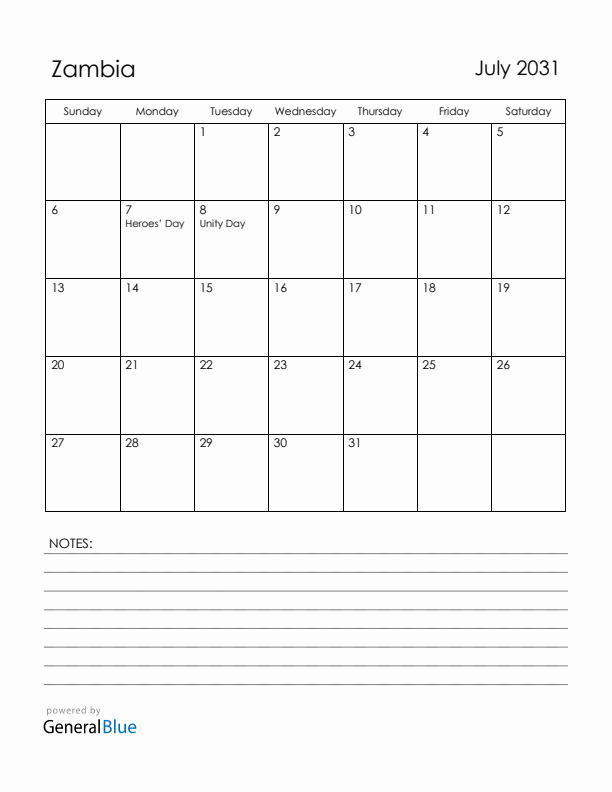 Zambia

July 2031

| Sunday | Monday | Tuesday | Wednesday | Thursday | Friday | Saturday |
|---|---|---|---|---|---|---|
| | | 1 | 2 | 3 | 4 | 5 |
| 6 | 7 Heroes' Day | 8 Unity Day | 9 | 10 | 11 | 12 |
| 13 | 14 | 15 | 16 | 17 | 18 | 19 |
| 20 | 21 | 22 | 23 | 24 | 25 | 26 |
| 27 | 28 | 29 | 30 | 31 | | |

NOTES:

powered by
GeneralBlue